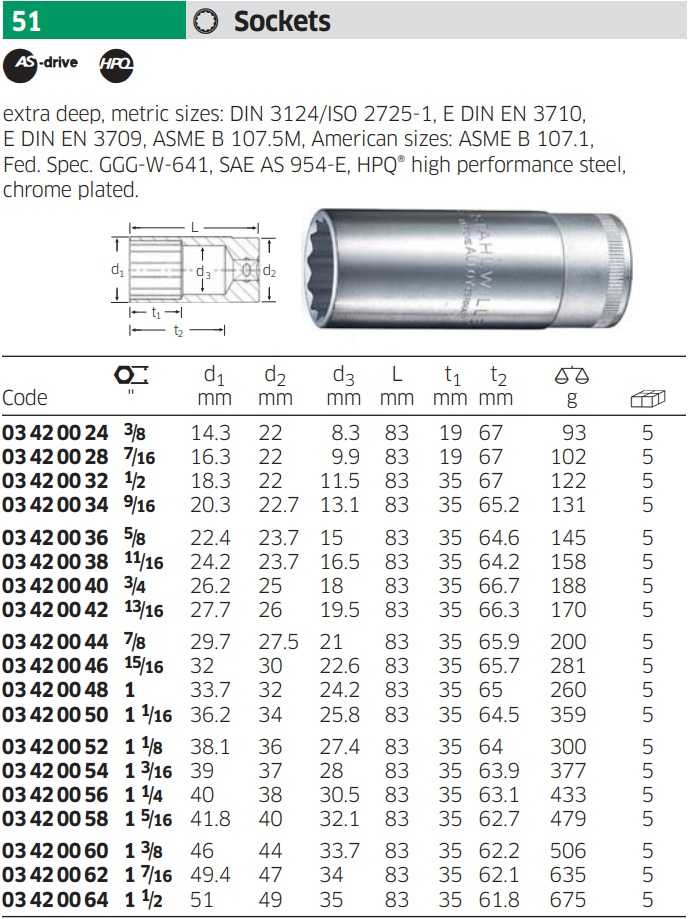 51 Sockets

AS-drive HPQ

extra deep, metric sizes: DIN 3124/ISO 2725-1, E DIN EN 3710, E DIN EN 3709, ASME B 107.5M, American sizes: ASME B 107.1, Fed. Spec. GGG-W-641, SAE AS 954-E, HPQ® high performance steel, chrome plated.

L
$d_1$ $d_3$ $d_2$
$t_1$
$t_2$

STAHLWILLE

| Code | " | $d_1$ mm | $d_2$ mm | $d_3$ mm | L mm | $t_1$ mm | $t_2$ mm | g | |
|---|---|---|---|---|---|---|---|---|---|
| 03 42 00 24 | 3/8 | 14.3 | 22 | 8.3 | 83 | 19 | 67 | 93 | 5 |
| 03 42 00 28 | 7/16 | 16.3 | 22 | 9.9 | 83 | 19 | 67 | 102 | 5 |
| 03 42 00 32 | 1/2 | 18.3 | 22 | 11.5 | 83 | 35 | 67 | 122 | 5 |
| 03 42 00 34 | 9/16 | 20.3 | 22.7 | 13.1 | 83 | 35 | 65.2 | 131 | 5 |
| 03 42 00 36 | 5/8 | 22.4 | 23.7 | 15 | 83 | 35 | 64.6 | 145 | 5 |
| 03 42 00 38 | 11/16 | 24.2 | 23.7 | 16.5 | 83 | 35 | 64.2 | 158 | 5 |
| 03 42 00 40 | 3/4 | 26.2 | 25 | 18 | 83 | 35 | 66.7 | 188 | 5 |
| 03 42 00 42 | 13/16 | 27.7 | 26 | 19.5 | 83 | 35 | 66.3 | 170 | 5 |
| 03 42 00 44 | 7/8 | 29.7 | 27.5 | 21 | 83 | 35 | 65.9 | 200 | 5 |
| 03 42 00 46 | 15/16 | 32 | 30 | 22.6 | 83 | 35 | 65.7 | 281 | 5 |
| 03 42 00 48 | 1 | 33.7 | 32 | 24.2 | 83 | 35 | 65 | 260 | 5 |
| 03 42 00 50 | 1 1/16 | 36.2 | 34 | 25.8 | 83 | 35 | 64.5 | 359 | 5 |
| 03 42 00 52 | 1 1/8 | 38.1 | 36 | 27.4 | 83 | 35 | 64 | 300 | 5 |
| 03 42 00 54 | 1 3/16 | 39 | 37 | 28 | 83 | 35 | 63.9 | 377 | 5 |
| 03 42 00 56 | 1 1/4 | 40 | 38 | 30.5 | 83 | 35 | 63.1 | 433 | 5 |
| 03 42 00 58 | 1 5/16 | 41.8 | 40 | 32.1 | 83 | 35 | 62.7 | 479 | 5 |
| 03 42 00 60 | 1 3/8 | 46 | 44 | 33.7 | 83 | 35 | 62.2 | 506 | 5 |
| 03 42 00 62 | 1 7/16 | 49.4 | 47 | 34 | 83 | 35 | 62.1 | 635 | 5 |
| 03 42 00 64 | 1 1/2 | 51 | 49 | 35 | 83 | 35 | 61.8 | 675 | 5 |